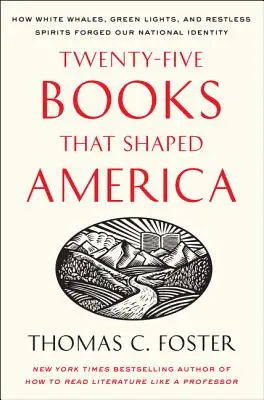 HOW WHITE WHALES, GREEN LIGHTS, AND RESTLESS SPIRITS FORGED OUR NATIONAL IDENTITY

TWENTY-FIVE BOOKS THAT SHAPED AMERICA

THOMAS C. FOSTER

NEW YORK TIMES BESTSELLING AUTHOR OF HOW TO READ LITERATURE LIKE A PROFESSOR